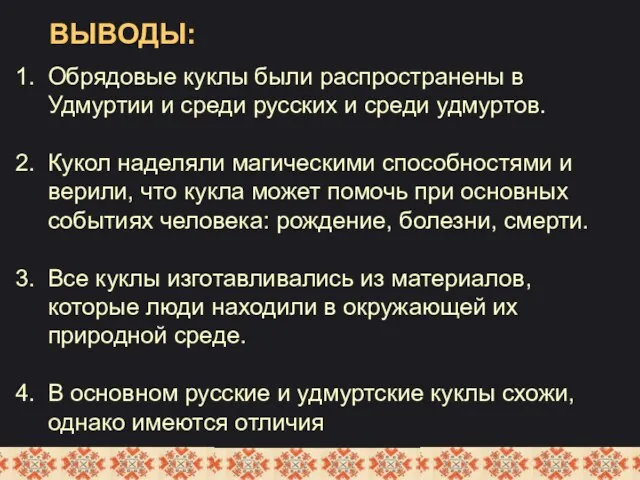 ВЫВОДЫ:

1. Обрядовые куклы были распространены в Удмуртии и среди русских и среди удмуртов.

2. Кукол наделяли магическими способностями и верили, что кукла может помочь при основных событиях человека: рождение, болезни, смерти.

3. Все куклы изготавливались из материалов, которые люди находили в окружающей их природной среде.

4. В основном русские и удмуртские куклы схожи, однако имеются отличия